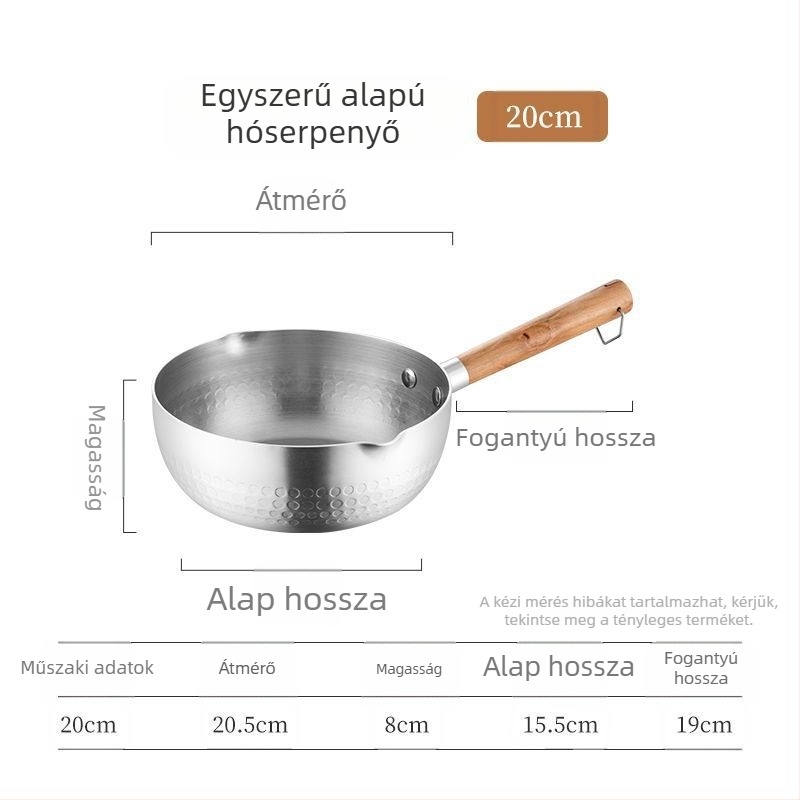 Egyszerű alapú hóserpenyő

20cm

Átmérő

Magasság

Fogantyú hossza

Alap hossza

A kézi mérés hibákat tartalmazhat, kérjük, tekintse meg a tényleges terméket.

| Műszaki adatok | Átmérő | Magasság | Alap hossza | Fogantyú hossza |
|---|---|---|---|---|
| 20cm | 20.5cm | 8cm | 15.5cm | 19cm |